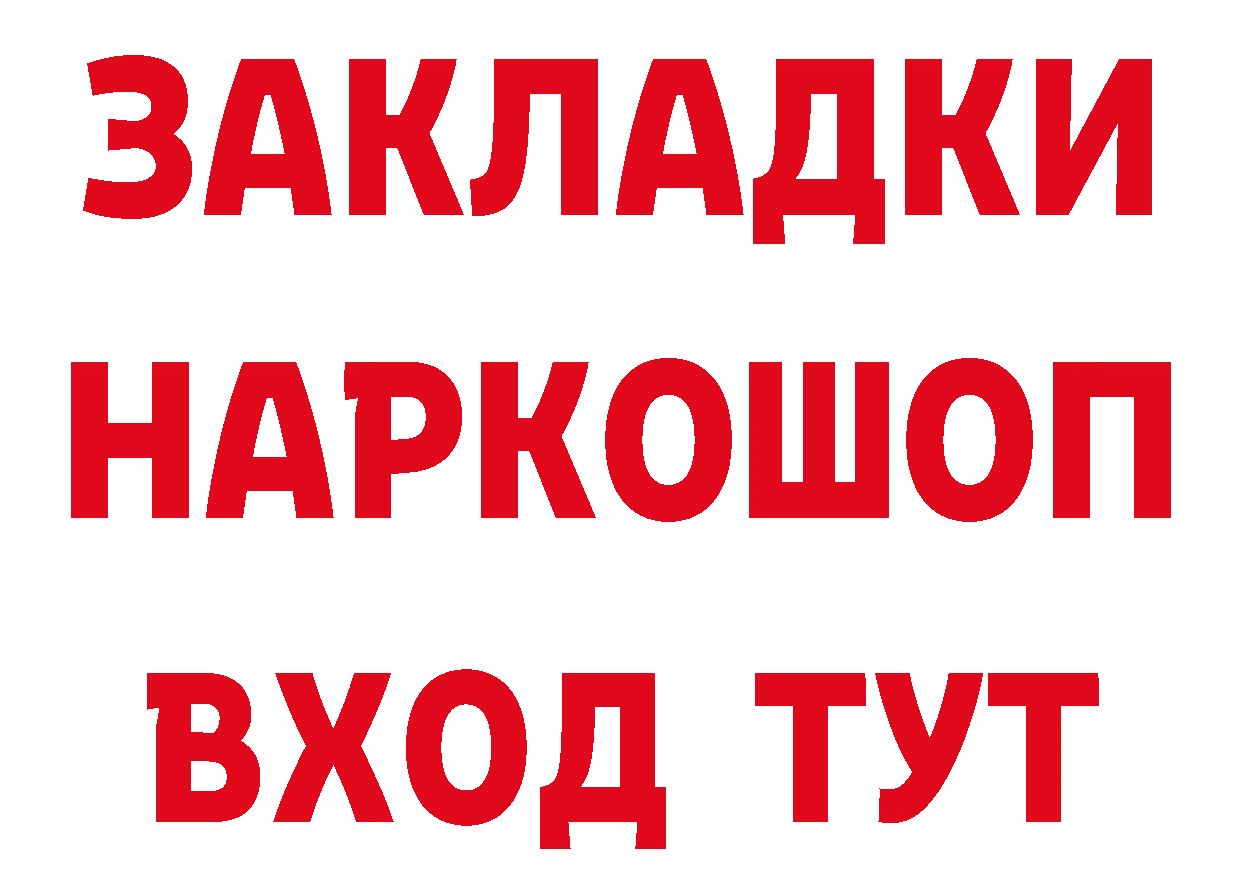 ЗАКЛАДКИ НАРКОШОП ВХОД ТУТ